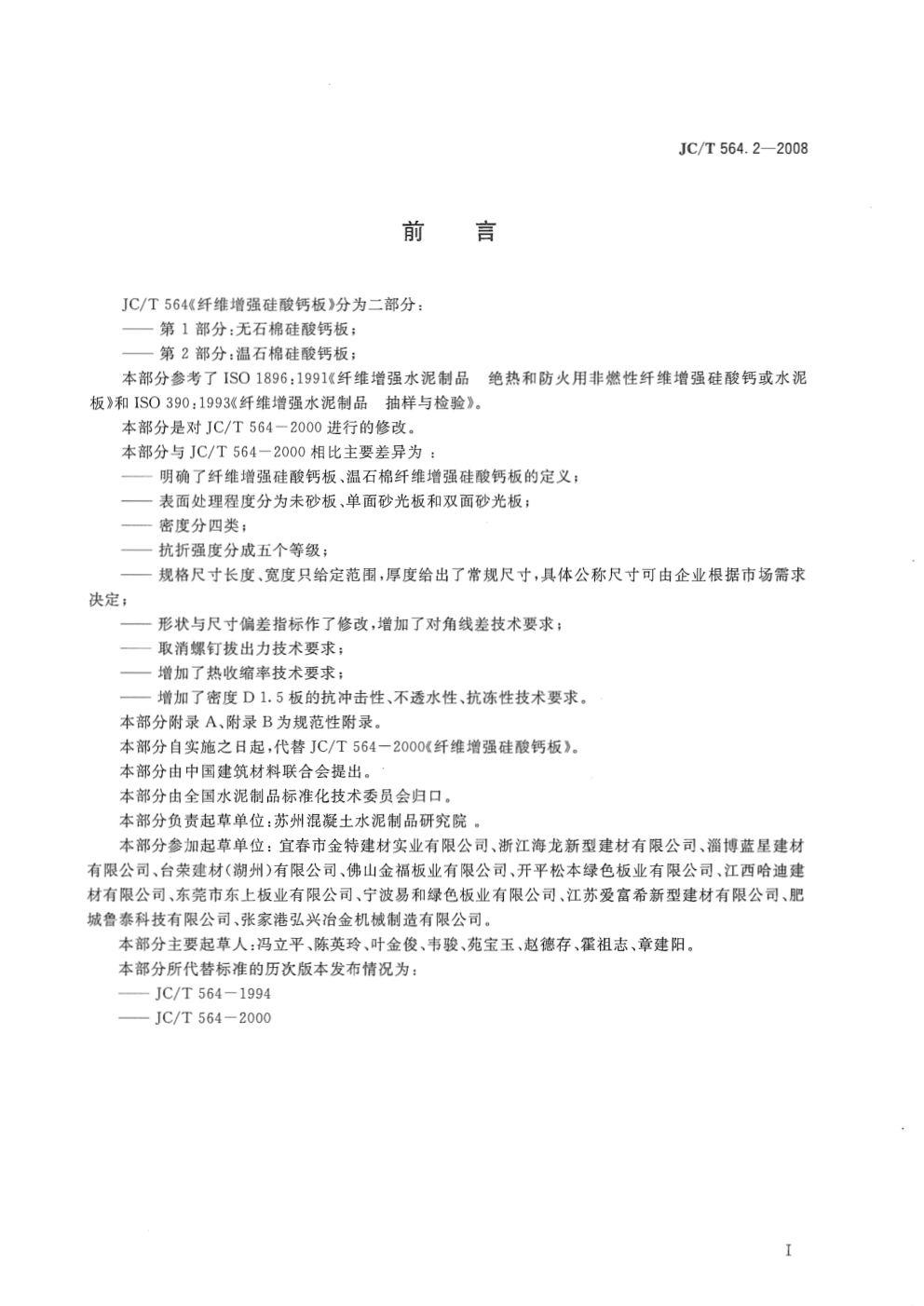 JC/T 564.2—2008

前　言

JC/T 564《纤维增强硅酸钙板》分为二部分：
—— 第 1 部分：无石棉硅酸钙板；
—— 第 2 部分：温石棉硅酸钙板；
本部分参考了 ISO 1896：1991《纤维增强水泥制品　绝热和防火用非燃性纤维增强硅酸钙或水泥板》和 ISO 390：1993《纤维增强水泥制品　抽样与检验》。
本部分是对 JC/T 564－2000 进行的修改。
本部分与 JC/T 564－2000 相比主要差异为 ：
—— 明确了纤维增强硅酸钙板、温石棉纤维增强硅酸钙板的定义；
—— 表面处理程度分为未砂板、单面砂光板和双面砂光板；
—— 密度分四类；
—— 抗折强度分成五个等级；
—— 规格尺寸长度、宽度只给定范围，厚度给出了常规尺寸，具体公称尺寸可由企业根据市场需求决定；
—— 形状与尺寸偏差指标作了修改，增加了对角线差技术要求；
—— 取消螺钉拔出力技术要求；
—— 增加了热收缩率技术要求；
—— 增加了密度 D 1.5 板的抗冲击性、不透水性、抗冻性技术要求。
本部分附录 A、附录 B 为规范性附录。
本部分自实施之日起，代替 JC/T 564－2000《纤维增强硅酸钙板》。
本部分由中国建筑材料联合会提出。
本部分由全国水泥制品标准化技术委员会归口。
本部分负责起草单位：苏州混凝土水泥制品研究院 。
本部分参加起草单位：宜春市金特建材实业有限公司、浙江海龙新型建材有限公司、淄博蓝星建材有限公司、台荣建材（湖州）有限公司、佛山金福板业有限公司、开平松本绿色板业有限公司、江西哈迪建材有限公司、东莞市东上板业有限公司、宁波易和绿色板业有限公司、江苏爱富希新型建材有限公司、肥城鲁泰科技有限公司、张家港弘兴冶金机械制造有限公司。
本部分主要起草人：冯立平、陈英玲、叶金俊、韦骏、苑宝玉、赵德存、霍祖志、章建阳。
本部分所代替标准的历次版本发布情况为：
—— JC/T 564－1994
—— JC/T 564－2000

I